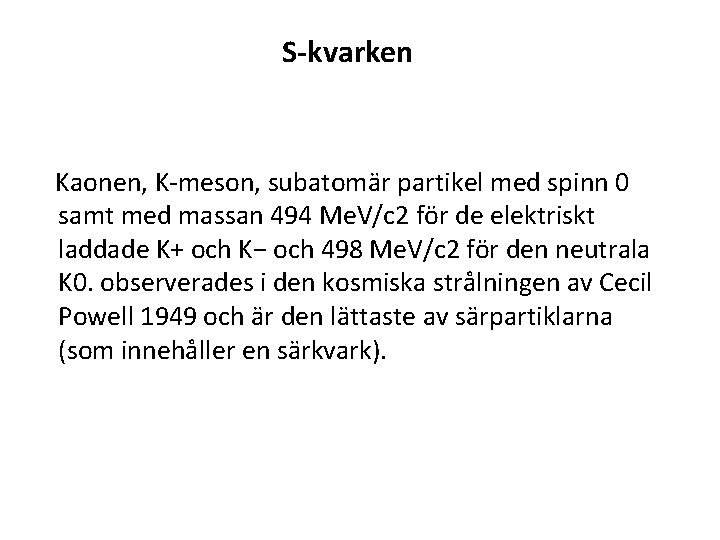 S-kvarken

Kaonen, K-meson, subatomär partikel med spinn 0 samt med massan 494 MeV/c2 för de elektriskt laddade K+ och K− och 498 MeV/c2 för den neutrala K0. observerades i den kosmiska strålningen av Cecil Powell 1949 och är den lättaste av särpartiklarna (som innehåller en särkvark).